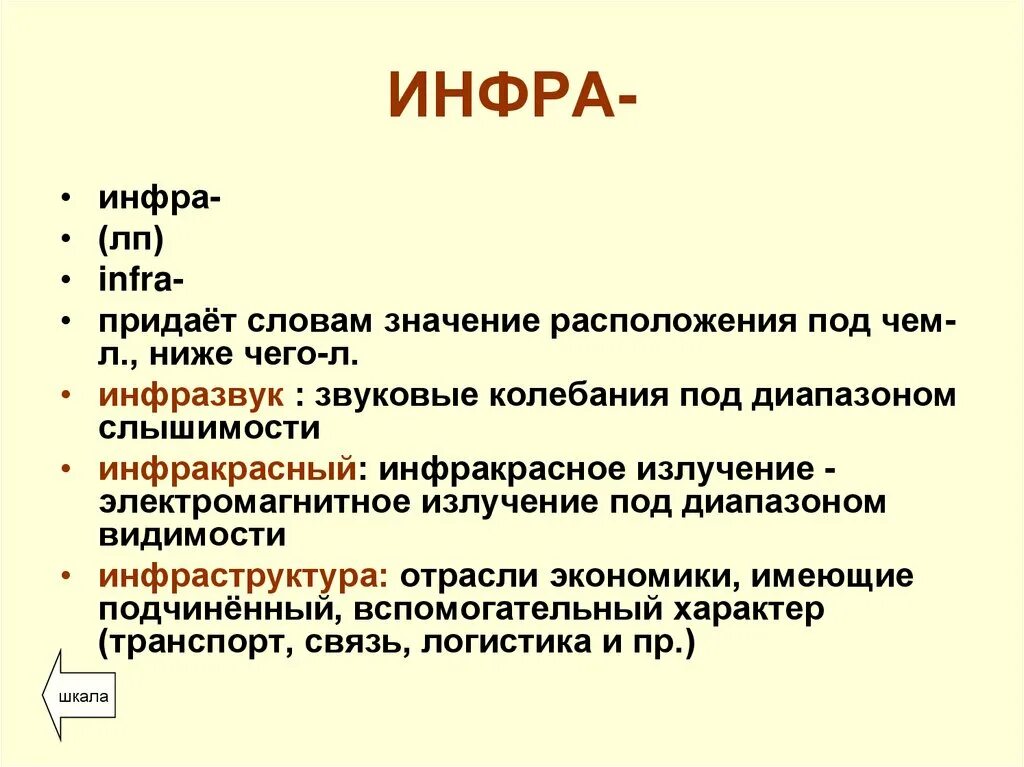 ИНФРА-

• инфра-
• (лп)
• infra-
• придаёт словам значение расположения под чем-л., ниже чего-л.
• инфразвук : звуковые колебания под диапазоном слышимости
• инфракрасный: инфракрасное излучение - электромагнитное излучение под диапазоном видимости
• инфраструктура: отрасли экономики, имеющие подчинённый, вспомогательный характер (транспорт, связь, логистика и пр.)

шкала